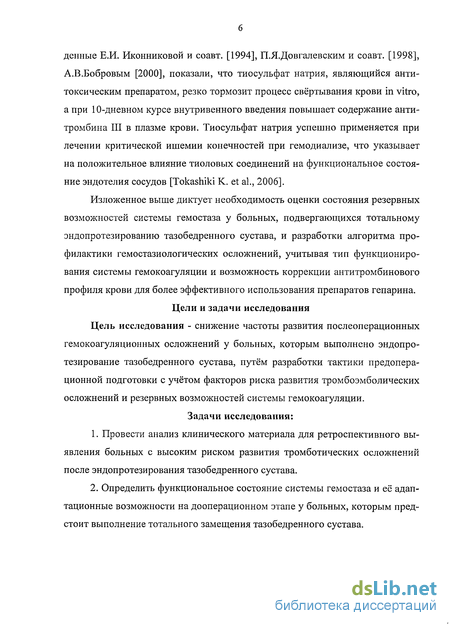 6

денные Е.И. Иконниковой и соавт. [1994], П.Я.Довгалевским и соавт. [1998], А.В.Бобровым [2000], показали, что тиосульфат натрия, являющийся антитоксическим препаратом, резко тормозит процесс свёртывания крови in vitro, а при 10-дневном курсе внутривенного введения повышает содержание антитромбина III в плазме крови. Тиосульфат натрия успешно применяется при лечении критической ишемии конечностей при гемодиализе, что указывает на положительное влияние тиоловых соединений на функциональное состояние эндотелия сосудов [Tokashiki K. et al., 2006].

Изложенное выше диктует необходимость оценки состояния резервных возможностей системы гемостаза у больных, подвергающихся тотальному эндопротезированию тазобедренного сустава, и разработки алгоритма профилактики гемостазиологических осложнений, учитывая тип функционирования системы гемокоагуляции и возможность коррекции антитромбинового профиля крови для более эффективного использования препаратов гепарина.

Цели и задачи исследования

Цель исследования - снижение частоты развития послеоперационных гемокоагуляционных осложнений у больных, которым выполнено эндопротезирование тазобедренного сустава, путём разработки тактики предоперационной подготовки с учётом факторов риска развития тромбоэмболических осложнений и резервных возможностей системы гемокоагуляции.

Задачи исследования:

1. Провести анализ клинического материала для ретроспективного выявления больных с высоким риском развития тромботических осложнений после эндопротезирования тазобедренного сустава.

2. Определить функциональное состояние системы гемостаза и её адаптационные возможности на дооперационном этапе у больных, которым предстоит выполнение тотального замещения тазобедренного сустава.

dsLib.net
библиотека диссертаций